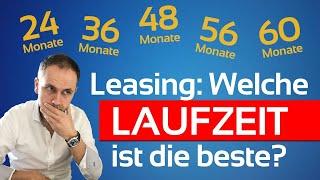 24 Monate

36 Monate

48 Monate

56 Monate

60 Monate

Leasing: Welche LAUFZEIT ist die beste?